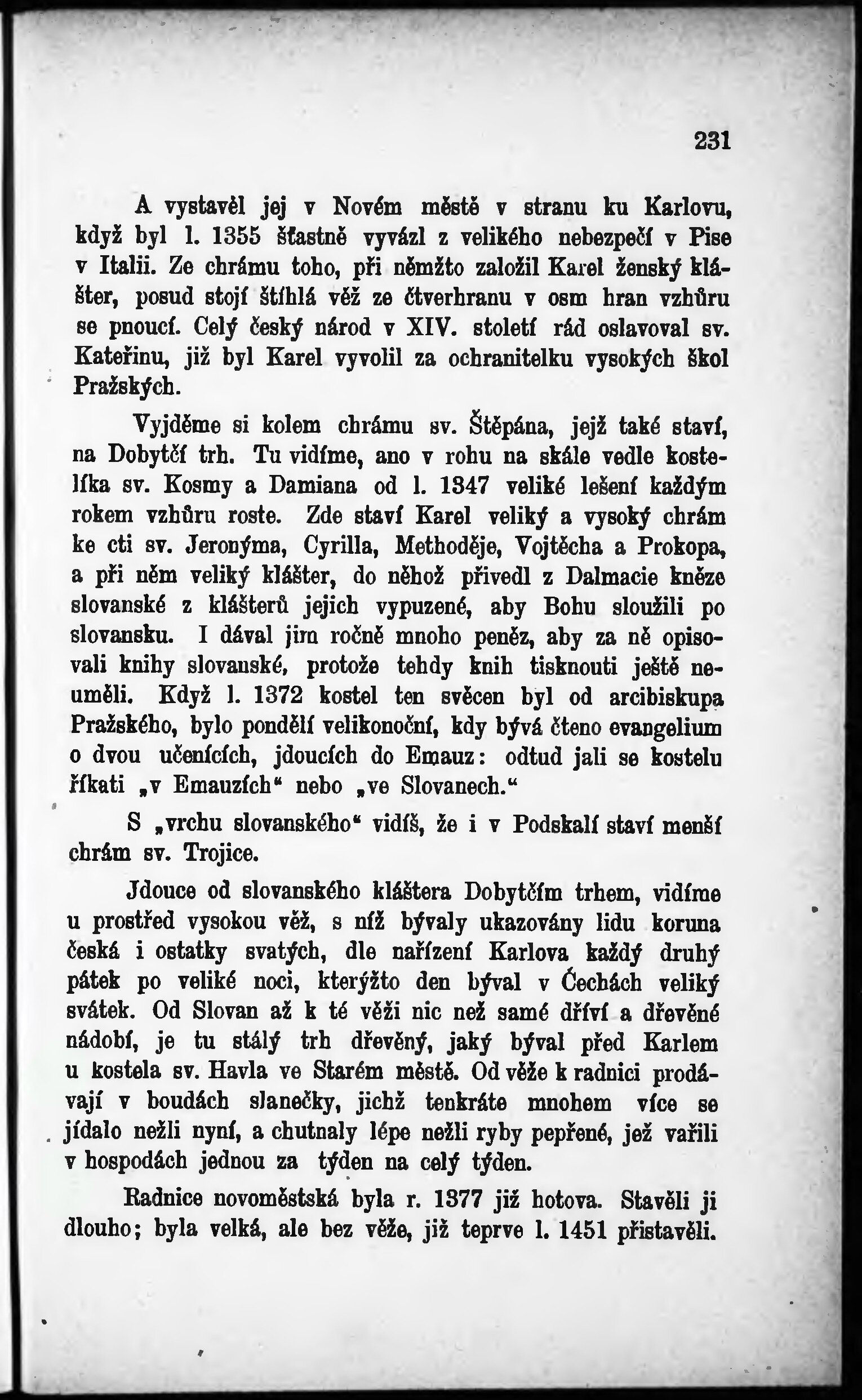 231

A vystavěl jej v Novém městě v stranu ku Karlovu, když byl l. 1355 šťastně vyvázl z velikého nebezpečí v Pise v Italii. Ze chrámu toho, při němžto založil Karel ženský klášter, posud stojí štíhlá věž ze čtverhranu v osm hran vzhůru se pnoucí. Celý český národ v XIV. století rád oslavoval sv. Kateřinu, již byl Karel vyvolil za ochranitelku vysokých škol Pražských.

Vyjděme si kolem chrámu sv. Štěpána, jejž také staví, na Dobytčí trh. Tu vidíme, ano v rohu na skále vedle kostelíka sv. Kosmy a Damiana od l. 1347 veliké lešení každým rokem vzhůru roste. Zde staví Karel veliký a vysoký chrám ke cti sv. Jeronýma, Cyrilla, Methoděje, Vojtěcha a Prokopa, a při něm veliký klášter, do něhož přivedl z Dalmacie kněze slovanské z klášterů jejich vypuzené, aby Bohu sloužili po slovansku. I dával jim ročně mnoho peněz, aby za ně opisovali knihy slovanské, protože tehdy knih tisknouti ještě neuměli. Když l. 1372 kostel ten svěcen byl od arcibiskupa Pražského, bylo pondělí velikonoční, kdy bývá čteno evangelium o dvou učenících, jdoucích do Emauz: odtud jali se kostelu říkati „v Emauzích“ nebo „ve Slovanech.“

S „vrchu slovanského“ vidíš, že i v Podskalí staví menší chrám sv. Trojice.

Jdouce od slovanského kláštera Dobytčím trhem, vidíme u prostřed vysokou věž, s níž bývaly ukazovány lidu koruna česká i ostatky svatých, dle nařízení Karlova každý druhý pátek po veliké noci, kterýžto den býval v Čechách veliký svátek. Od Slovan až k té věži nic než samé dříví a dřevěné nádobí, je tu stálý trh dřevěný, jaký býval před Karlem u kostela sv. Havla ve Starém městě. Od věže k radnici prodávají v boudách slanečky, jichž tenkráte mnohem více se jídalo nežli nyní, a chutnaly lépe nežli ryby pepřené, jež vařili v hospodách jednou za týden na celý týden.

Radnice novoměstská byla r. 1377 již hotova. Stavěli ji dlouho; byla velká, ale bez věže, již teprve l. 1451 přistavěli.